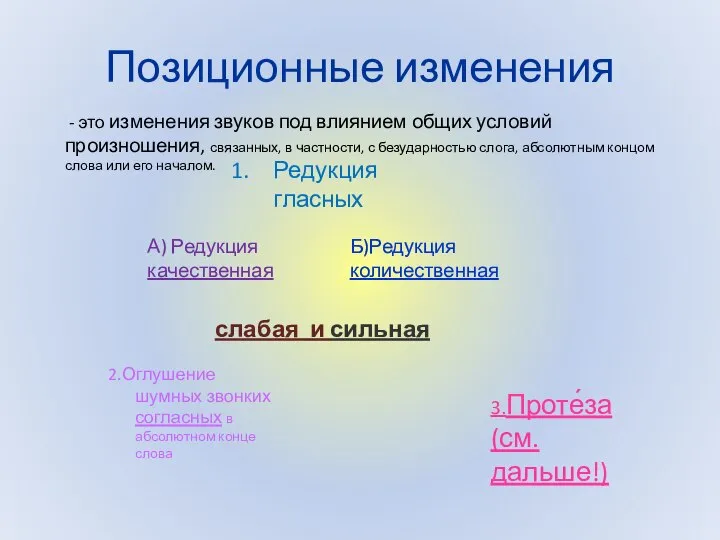 Позиционные изменения

- это изменения звуков под влиянием общих условий произношения, связанных, в частности, с безударностью слога, абсолютным концом слова или его началом.

1. Редукция гласных

А) Редукция качественная

Б)Редукция количественная

слабая и сильная

2.Оглушение шумных звонких согласных в абсолютном конце слова

3.Проте́за (см. дальше!)